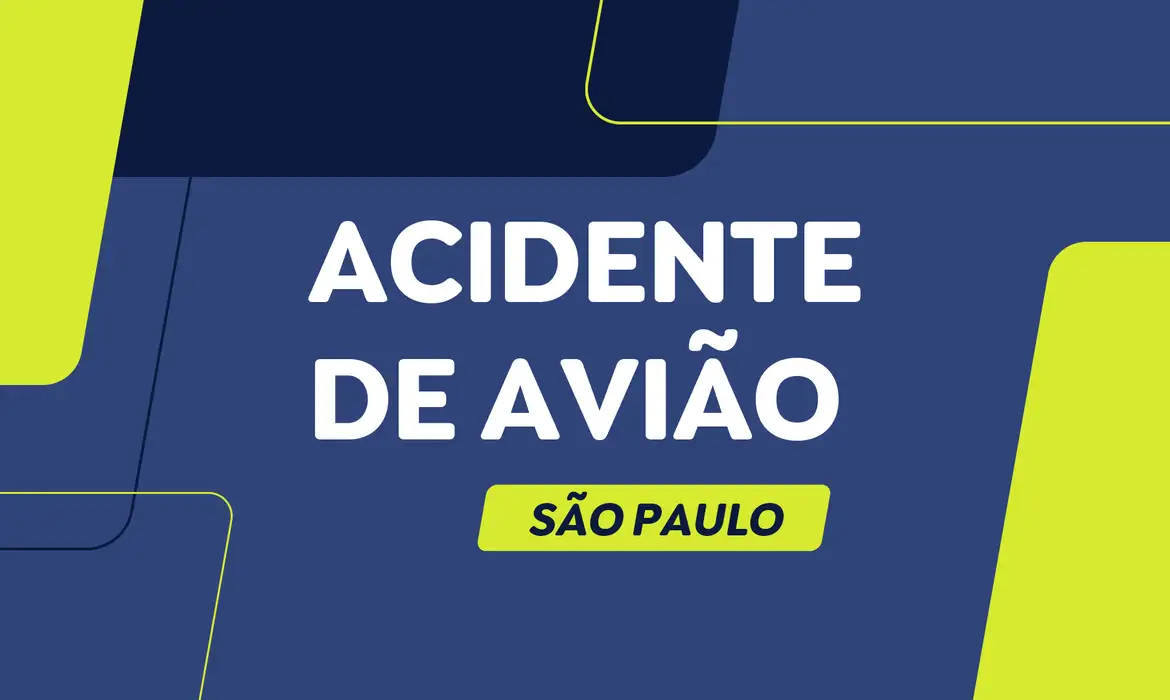 ACIDENTE DE AVIÃO

SÃO PAULO